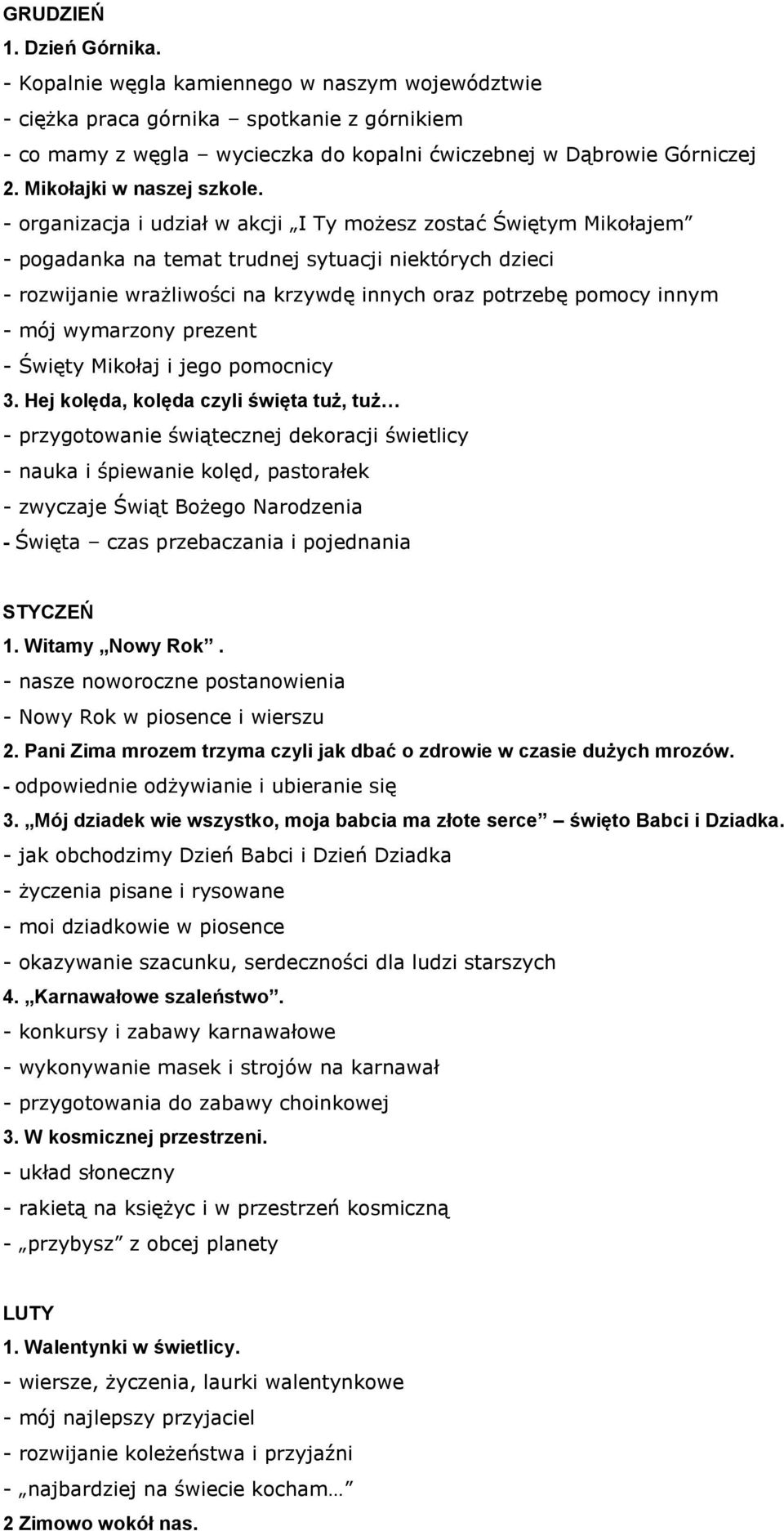 GRUDZIEŃ
1. Dzień Górnika.
- Kopalnie węgla kamiennego w naszym województwie
- ciężka praca górnika – spotkanie z górnikiem
- co mamy z węgla – wycieczka do kopalni ćwiczebnej w Dąbrowie Górniczej
2. Mikołajki w naszej szkole.
- organizacja i udział w akcji „I Ty możesz zostać Świętym Mikołajem”
- pogadanka na temat trudnej sytuacji niektórych dzieci
- rozwijanie wrażliwości na krzywdę innych oraz potrzebę pomocy innym
- mój wymarzony prezent
- Święty Mikołaj i jego pomocnicy
3. Hej kolęda, kolęda czyli święta tuż, tuż…
- przygotowanie świątecznej dekoracji świetlicy
- nauka i śpiewanie kolęd, pastorałek
- zwyczaje Świąt Bożego Narodzenia
- Święta – czas przebaczania i pojednania

STYCZEŃ
1. Witamy „Nowy Rok”.
- nasze noworoczne postanowienia
- Nowy Rok w piosence i wierszu
2. Pani Zima mrozem trzyma czyli jak dbać o zdrowie w czasie dużych mrozów.
- odpowiednie odżywianie i ubieranie się
3. „Mój dziadek wie wszystko, moja babcia ma złote serce” – święto Babci i Dziadka.
- jak obchodzimy Dzień Babci i Dzień Dziadka
- życzenia pisane i rysowane
- moi dziadkowie w piosence
- okazywanie szacunku, serdeczności dla ludzi starszych
4. „Karnawałowe szaleństwo”.
- konkursy i zabawy karnawałowe
- wykonywanie masek i strojów na karnawał
- przygotowania do zabawy choinkowej
3. W kosmicznej przestrzeni.
- układ słoneczny
- rakietą na księżyc i w przestrzeń kosmiczną
- „przybysz” z obcej planety

LUTY
1. Walentynki w świetlicy.
- wiersze, życzenia, laurki walentynkowe
- mój najlepszy przyjaciel
- rozwijanie koleżeństwa i przyjaźni
- „najbardziej na świecie kocham…”
2 Zimowo wokół nas.